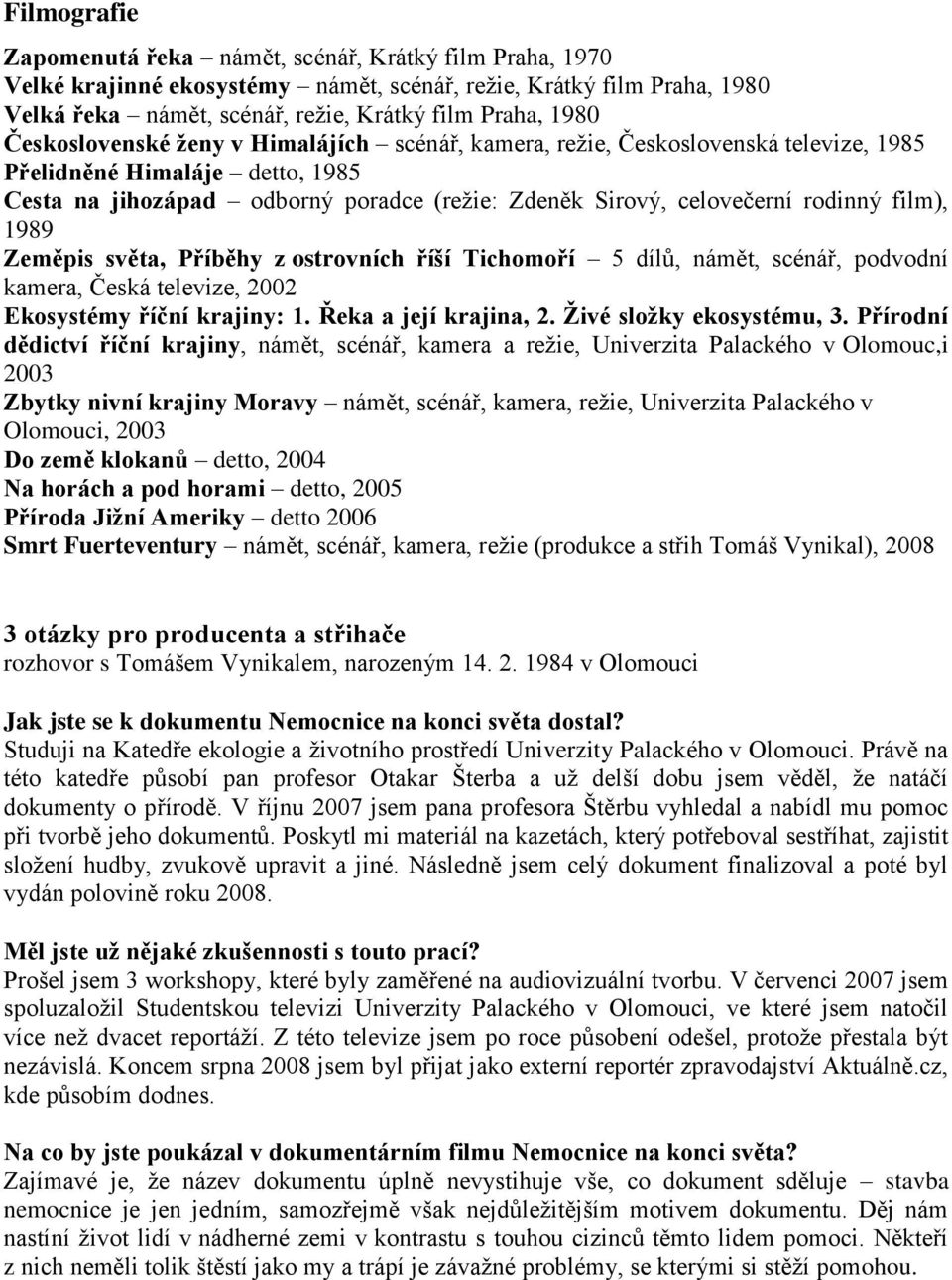 Filmografie

Zapomenutá řeka – námět, scénář, Krátký film Praha, 1970
Velké krajinné ekosystémy – námět, scénář, režie, Krátký film Praha, 1980
Velká řeka – námět, scénář, režie, Krátký film Praha, 1980
Československé ženy v Himalájích – scénář, kamera, režie, Československá televize, 1985
Přelidněné Himaláje – detto, 1985
Cesta na jihozápad – odborný poradce (režie: Zdeněk Sirový, celovečerní rodinný film), 1989
Zeměpis světa, Příběhy z ostrovních říší Tichomoří – 5 dílů, námět, scénář, podvodní kamera, Česká televize, 2002
Ekosystémy říční krajiny: 1. Řeka a její krajina, 2. Živé složky ekosystému, 3. Přírodní dědictví říční krajiny, námět, scénář, kamera a režie, Univerzita Palackého v Olomouc,i 2003
Zbytky nivní krajiny Moravy – námět, scénář, kamera, režie, Univerzita Palackého v Olomouci, 2003
Do země klokanů – detto, 2004
Na horách a pod horami – detto, 2005
Příroda Jižní Ameriky – detto 2006
Smrt Fuerteventury – námět, scénář, kamera, režie (produkce a střih Tomáš Vynikal), 2008

3 otázky pro producenta a střihače
rozhovor s Tomášem Vynikalem, narozeným 14. 2. 1984 v Olomouci

Jak jste se k dokumentu Nemocnice na konci světa dostal?
Studuji na Katedře ekologie a životního prostředí Univerzity Palackého v Olomouci. Právě na této katedře působí pan profesor Otakar Šterba a už delší dobu jsem věděl, že natáčí dokumenty o přírodě. V říjnu 2007 jsem pana profesora Štěrbu vyhledal a nabídl mu pomoc při tvorbě jeho dokumentů. Poskytl mi materiál na kazetách, který potřeboval sestříhat, zajistit složení hudby, zvukově upravit a jiné. Následně jsem celý dokument finalizoval a poté byl vydán polovině roku 2008.

Měl jste už nějaké zkušennosti s touto prací?
Prošel jsem 3 workshopy, které byly zaměřené na audiovizuální tvorbu. V červenci 2007 jsem spoluzaložil Studentskou televizi Univerzity Palackého v Olomouci, ve které jsem natočil více než dvacet reportáží. Z této televize jsem po roce působení odešel, protože přestala být nezávislá. Koncem srpna 2008 jsem byl přijat jako externí reportér zpravodajství Aktuálně.cz, kde působím dodnes.

Na co by jste poukázal v dokumentárním filmu Nemocnice na konci světa?
Zajímavé je, že název dokumentu úplně nevystihuje vše, co dokument sděluje – stavba nemocnice je jen jedním, samozřejmě však nejdůležitějším motivem dokumentu. Děj nám nastíní život lidí v nádherné zemi v kontrastu s touhou cizinců těmto lidem pomoci. Někteří z nich neměli tolik štěstí jako my a trápí je závažné problémy, se kterými si stěží pomohou.